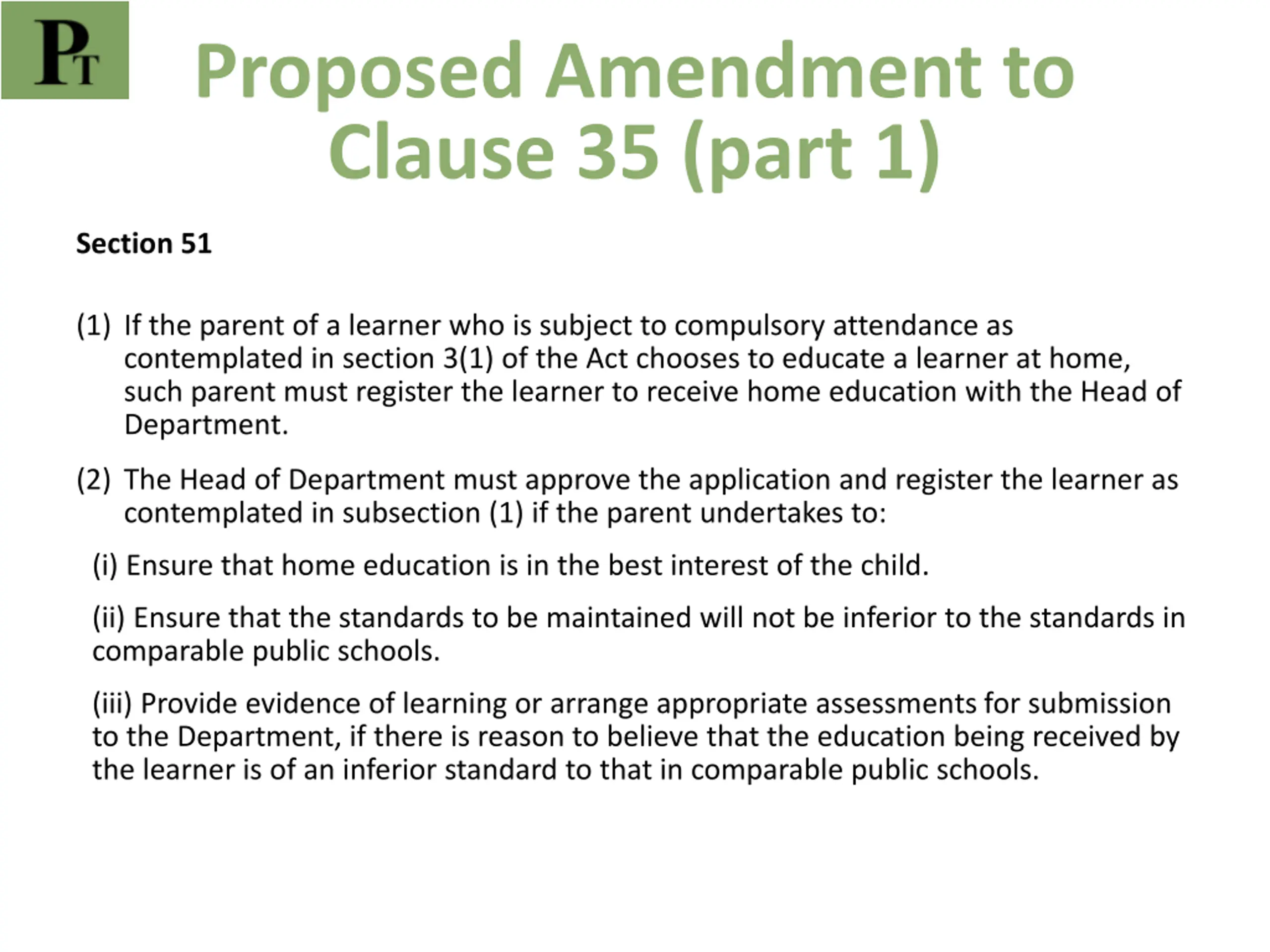 PT

Proposed Amendment to Clause 35 (part 1)

Section 51

(1) If the parent of a learner who is subject to compulsory attendance as contemplated in section 3(1) of the Act chooses to educate a learner at home, such parent must register the learner to receive home education with the Head of Department.

(2) The Head of Department must approve the application and register the learner as contemplated in subsection (1) if the parent undertakes to:

(i) Ensure that home education is in the best interest of the child.

(ii) Ensure that the standards to be maintained will not be inferior to the standards in comparable public schools.

(iii) Provide evidence of learning or arrange appropriate assessments for submission to the Department, if there is reason to believe that the education being received by the learner is of an inferior standard to that in comparable public schools.